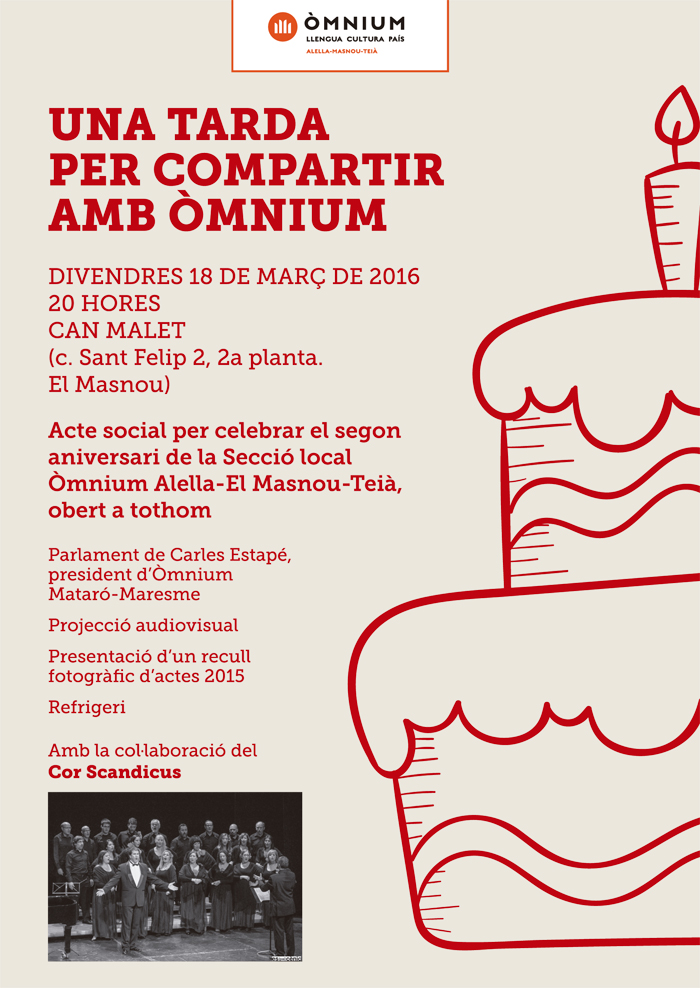 ÒMNIUM
LLENGUA CULTURA PAÍS
ALELLA-MASNOU-TEIÀ

UNA TARDA PER COMPARTIR AMB ÒMNIUM

DIVENDRES 18 DE MARÇ DE 2016
20 HORES
CAN MALET
(c. Sant Felip 2, 2a planta. El Masnou)

Acte social per celebrar el segon aniversari de la Secció local Òmnium Alella-El Masnou-Teià, obert a tothom

Parlament de Carles Estapé, president d'Òmnium Mataró-Maresme

Projecció audiovisual

Presentació d'un recull fotogràfic d'actes 2015

Refrigeri

Amb la col·laboració del
Cor Scandicus